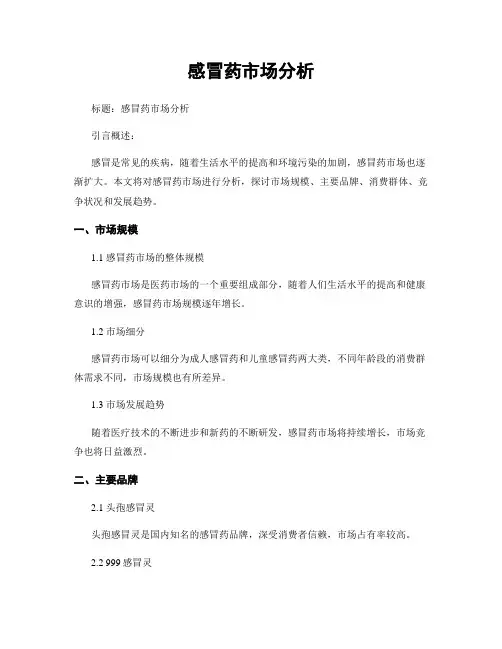 感冒药市场分析

标题：感冒药市场分析

引言概述：

感冒是常见的疾病，随着生活水平的提高和环境污染的加剧，感冒药市场也逐渐扩大。本文将对感冒药市场进行分析，探讨市场规模、主要品牌、消费群体、竞争状况和发展趋势。

一、市场规模

1.1 感冒药市场的整体规模

感冒药市场是医药市场的一个重要组成部分，随着人们生活水平的提高和健康意识的增强，感冒药市场规模逐年增长。

1.2 市场细分

感冒药市场可以细分为成人感冒药和儿童感冒药两大类，不同年龄段的消费群体需求不同，市场规模也有所差异。

1.3 市场发展趋势

随着医疗技术的不断进步和新药的不断研发，感冒药市场将持续增长，市场竞争也将日益激烈。

二、主要品牌

2.1 头孢感冒灵

头孢感冒灵是国内知名的感冒药品牌，深受消费者信赖，市场占有率较高。

2.2 999 感冒灵